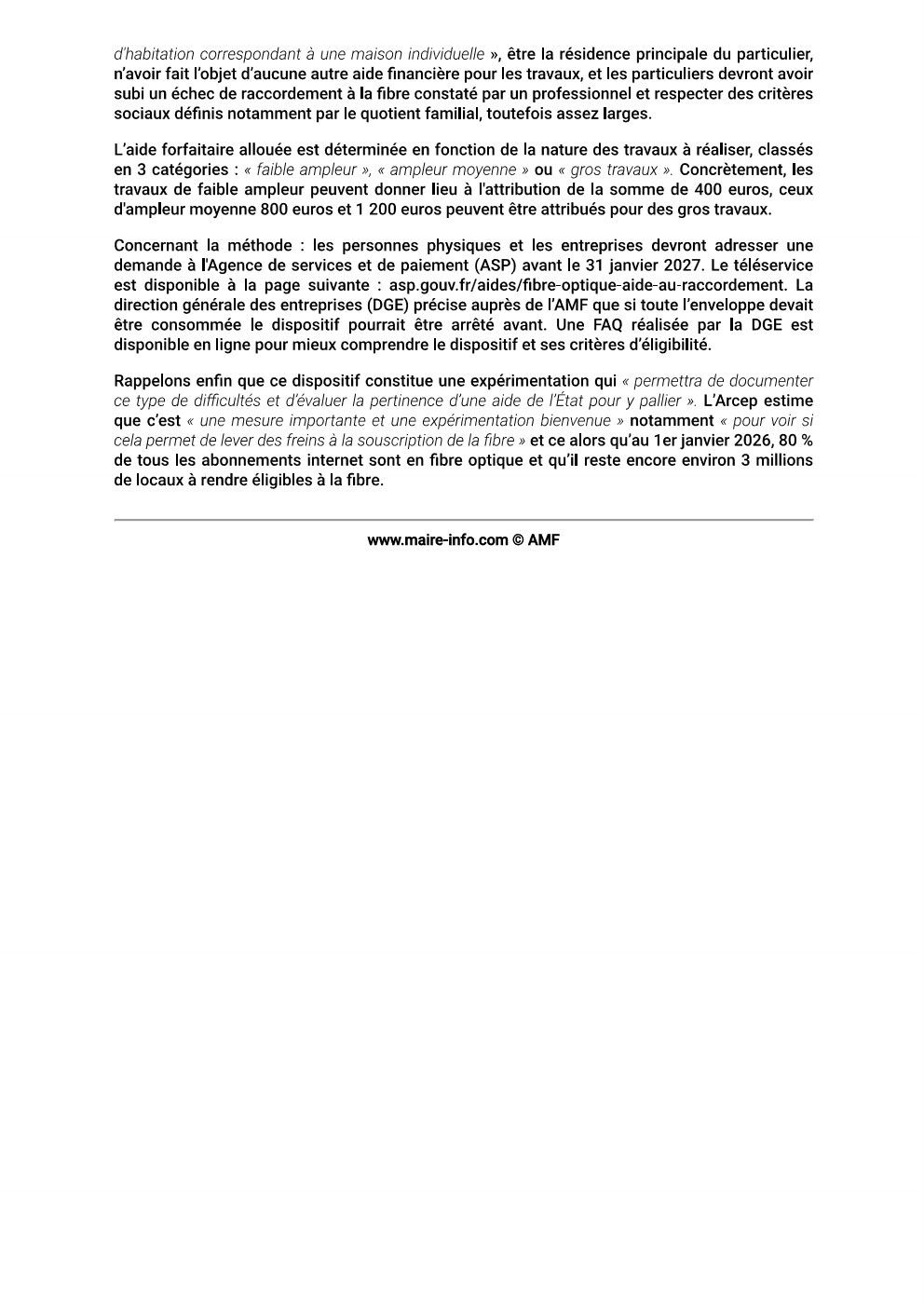 d'habitation correspondant à une maison individuelle », être la résidence principale du particulier, n'avoir fait l'objet d'aucune autre aide financière pour les travaux, et les particuliers devront avoir subi un échec de raccordement à la fibre constaté par un professionnel et respecter des critères sociaux définis notamment par le quotient familial, toutefois assez larges.

L'aide forfaitaire allouée est déterminée en fonction de la nature des travaux à réaliser, classés en 3 catégories : « faible ampleur », « ampleur moyenne » ou « gros travaux ». Concrètement, les travaux de faible ampleur peuvent donner lieu à l'attribution de la somme de 400 euros, ceux d'ampleur moyenne 800 euros et 1 200 euros peuvent être attribués pour des gros travaux.

Concernant la méthode : les personnes physiques et les entreprises devront adresser une demande à l'Agence de services et de paiement (ASP) avant le 31 janvier 2027. Le téléservice est disponible à la page suivante : asp.gouv.fr/aides/fibre-optique-aide-au-raccordement. La direction générale des entreprises (DGE) précise auprès de l'AMF que si toute l'enveloppe devait être consommée le dispositif pourrait être arrêté avant. Une FAQ réalisée par la DGE est disponible en ligne pour mieux comprendre le dispositif et ses critères d'éligibilité.

Rappelons enfin que ce dispositif constitue une expérimentation qui « permettra de documenter ce type de difficultés et d'évaluer la pertinence d'une aide de l'État pour y pallier ». L'Arcep estime que c'est « une mesure importante et une expérimentation bienvenue » notamment « pour voir si cela permet de lever des freins à la souscription de la fibre » et ce alors qu'au 1er janvier 2026, 80 % de tous les abonnements internet sont en fibre optique et qu'il reste encore environ 3 millions de locaux à rendre éligibles à la fibre.

www.maire-info.com © AMF